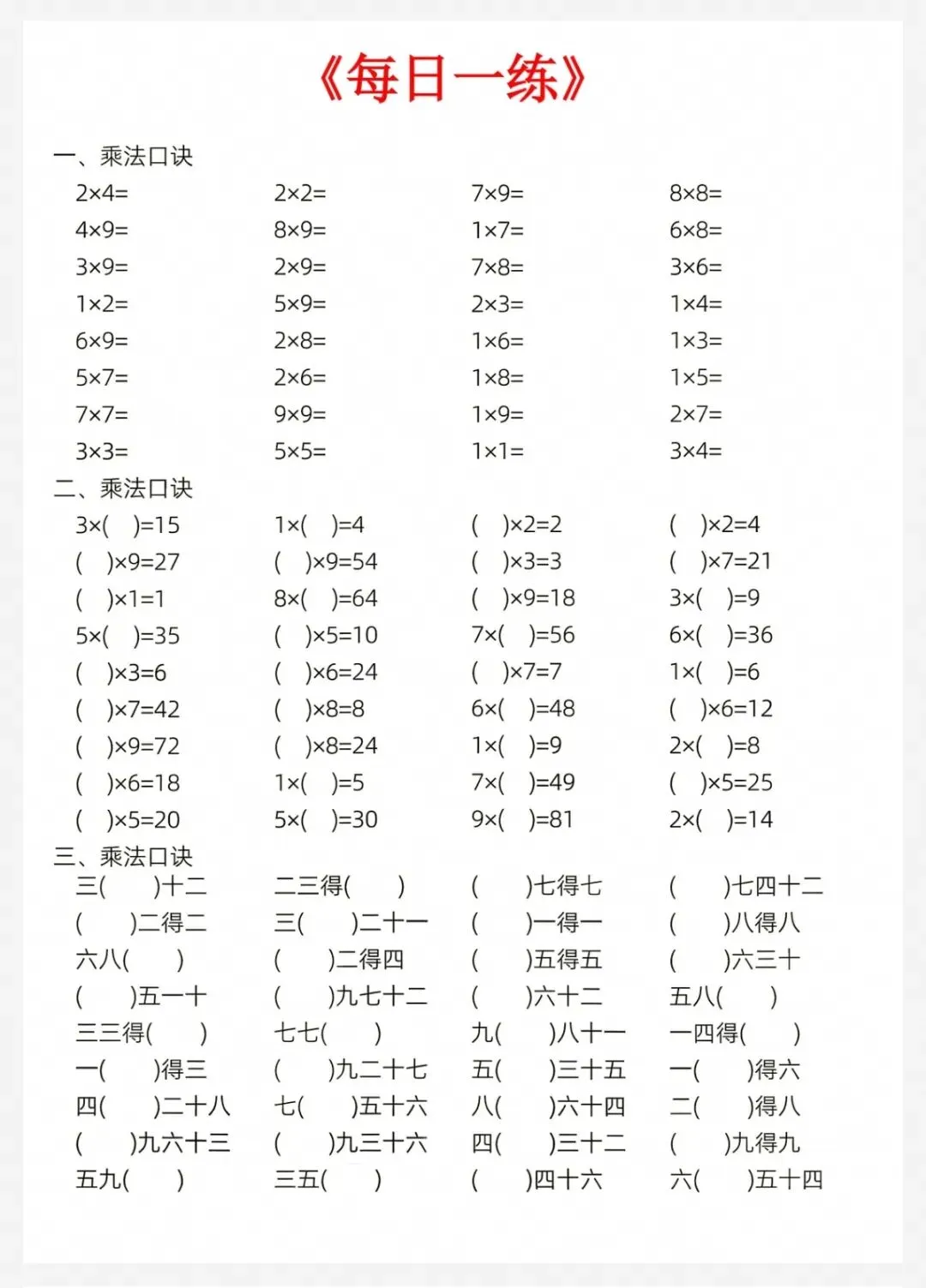 《每日一练》

一、乘法口诀

| | | | |
|---|---|---|---|
| $2\times4=$ | $2\times2=$ | $7\times9=$ | $8\times8=$ |
| $4\times9=$ | $8\times9=$ | $1\times7=$ | $6\times8=$ |
| $3\times9=$ | $2\times9=$ | $7\times8=$ | $3\times6=$ |
| $1\times2=$ | $5\times9=$ | $2\times3=$ | $1\times4=$ |
| $6\times9=$ | $2\times8=$ | $1\times6=$ | $1\times3=$ |
| $5\times7=$ | $2\times6=$ | $1\times8=$ | $1\times5=$ |
| $7\times7=$ | $9\times9=$ | $1\times9=$ | $2\times7=$ |
| $3\times3=$ | $5\times5=$ | $1\times1=$ | $3\times4=$ |

二、乘法口诀

| | | | |
|---|---|---|---|
| $3\times(\quad)=15$ | $1\times(\quad)=4$ | $(\quad)\times2=2$ | $(\quad)\times2=4$ |
| $(\quad)\times9=27$ | $(\quad)\times9=54$ | $(\quad)\times3=3$ | $(\quad)\times7=21$ |
| $(\quad)\times1=1$ | $8\times(\quad)=64$ | $(\quad)\times9=18$ | $3\times(\quad)=9$ |
| $5\times(\quad)=35$ | $(\quad)\times5=10$ | $7\times(\quad)=56$ | $6\times(\quad)=36$ |
| $(\quad)\times3=6$ | $(\quad)\times6=24$ | $(\quad)\times7=7$ | $1\times(\quad)=6$ |
| $(\quad)\times7=42$ | $(\quad)\times8=8$ | $6\times(\quad)=48$ | $(\quad)\times6=12$ |
| $(\quad)\times9=72$ | $(\quad)\times8=24$ | $1\times(\quad)=9$ | $2\times(\quad)=8$ |
| $(\quad)\times6=18$ | $1\times(\quad)=5$ | $7\times(\quad)=49$ | $(\quad)\times5=25$ |
| $(\quad)\times5=20$ | $5\times(\quad)=30$ | $9\times(\quad)=81$ | $2\times(\quad)=14$ |

三、乘法口诀

| | | | |
|---|---|---|---|
| 三(　　)十二 | 二三得(　　) | (　　)七得七 | (　　)七四十二 |
| (　　)二得二 | 三(　　)二十一 | (　　)一得一 | (　　)八得八 |
| 六八(　　) | (　　)二得四 | (　　)五得五 | (　　)六三十 |
| (　　)五一十 | (　　)九七十二 | (　　)六十二 | 五八(　　) |
| 三三得(　　) | 七七(　　) | 九(　　)八十一 | 一四得(　　) |
| 一(　　)得三 | (　　)九二十七 | 五(　　)三十五 | 一(　　)得六 |
| 四(　　)二十八 | 七(　　)五十六 | 八(　　)六十四 | 二(　　)得八 |
| (　　)九六十三 | (　　)九三十六 | 四(　　)三十二 | (　　)九得九 |
| 五九(　　) | 三五(　　) | (　　)四十六 | 六(　　)五十四 |